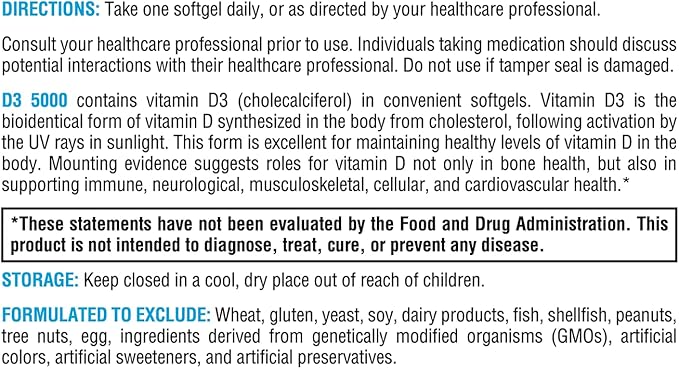 DIRECTIONS: Take one softgel daily, or as directed by your healthcare professional.

Consult your healthcare professional prior to use. Individuals taking medication should discuss potential interactions with their healthcare professional. Do not use if tamper seal is damaged.

D3 5000 contains vitamin D3 (cholecalciferol) in convenient softgels. Vitamin D3 is the bioidentical form of vitamin D synthesized in the body from cholesterol, following activation by the UV rays in sunlight. This form is excellent for maintaining healthy levels of vitamin D in the body. Mounting evidence suggests roles for vitamin D not only in bone health, but also in supporting immune, neurological, musculoskeletal, cellular, and cardiovascular health.*

*These statements have not been evaluated by the Food and Drug Administration. This product is not intended to diagnose, treat, cure, or prevent any disease.

STORAGE: Keep closed in a cool, dry place out of reach of children.

FORMULATED TO EXCLUDE: Wheat, gluten, yeast, soy, dairy products, fish, shellfish, peanuts, tree nuts, egg, ingredients derived from genetically modified organisms (GMOs), artificial colors, artificial sweeteners, and artificial preservatives.